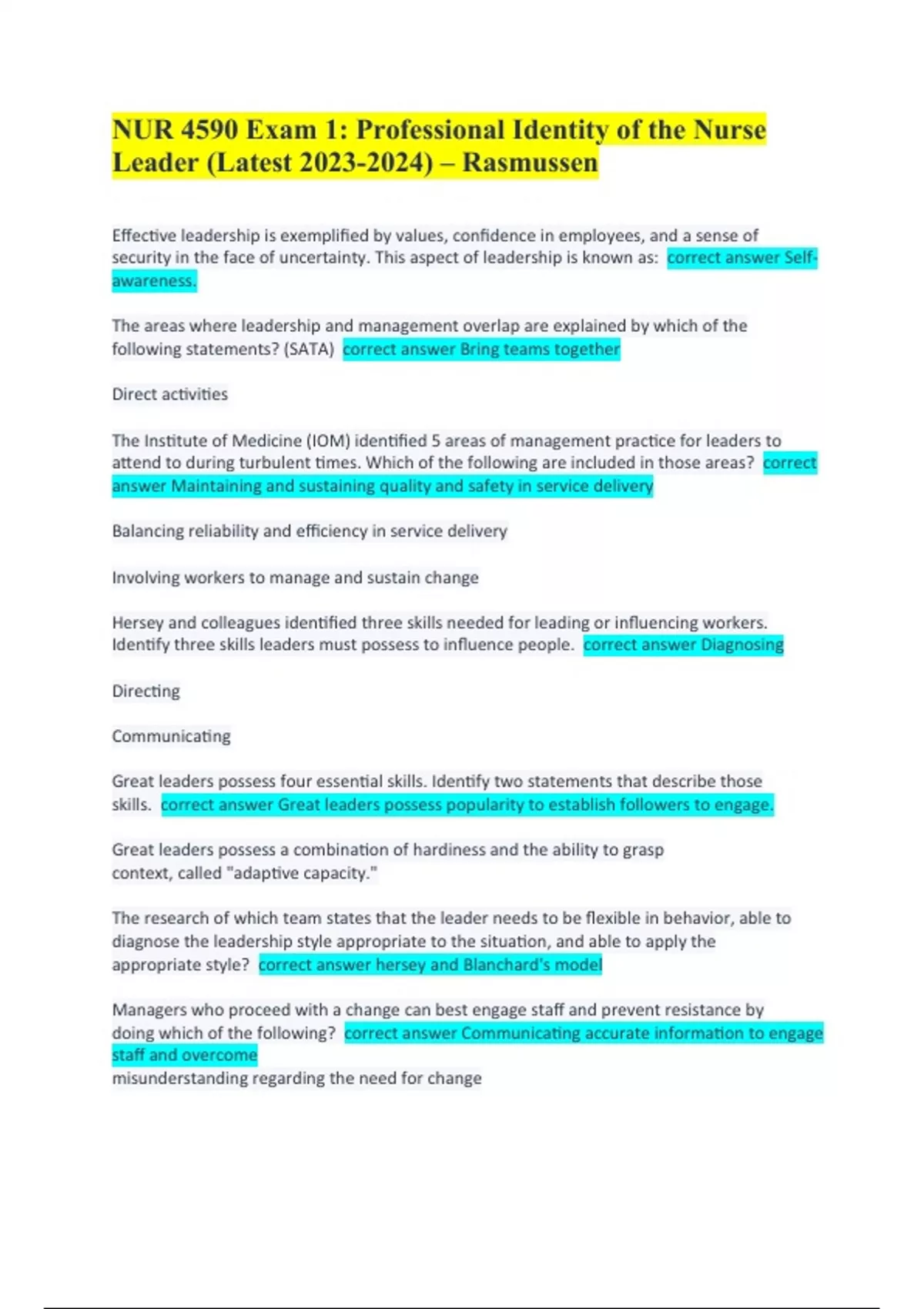 NUR 4590 Exam 1: Professional Identity of the Nurse Leader (Latest 2023-2024) – Rasmussen

Effective leadership is exemplified by values, confidence in employees, and a sense of security in the face of uncertainty. This aspect of leadership is known as: correct answer Self-awareness.

The areas where leadership and management overlap are explained by which of the following statements? (SATA) correct answer Bring teams together

Direct activities

The Institute of Medicine (IOM) identified 5 areas of management practice for leaders to attend to during turbulent times. Which of the following are included in those areas? correct answer Maintaining and sustaining quality and safety in service delivery

Balancing reliability and efficiency in service delivery

Involving workers to manage and sustain change

Hersey and colleagues identified three skills needed for leading or influencing workers. Identify three skills leaders must possess to influence people. correct answer Diagnosing

Directing

Communicating

Great leaders possess four essential skills. Identify two statements that describe those skills. correct answer Great leaders possess popularity to establish followers to engage.

Great leaders possess a combination of hardiness and the ability to grasp context, called "adaptive capacity."

The research of which team states that the leader needs to be flexible in behavior, able to diagnose the leadership style appropriate to the situation, and able to apply the appropriate style? correct answer hersey and Blanchard's model

Managers who proceed with a change can best engage staff and prevent resistance by doing which of the following? correct answer Communicating accurate information to engage staff and overcome
misunderstanding regarding the need for change